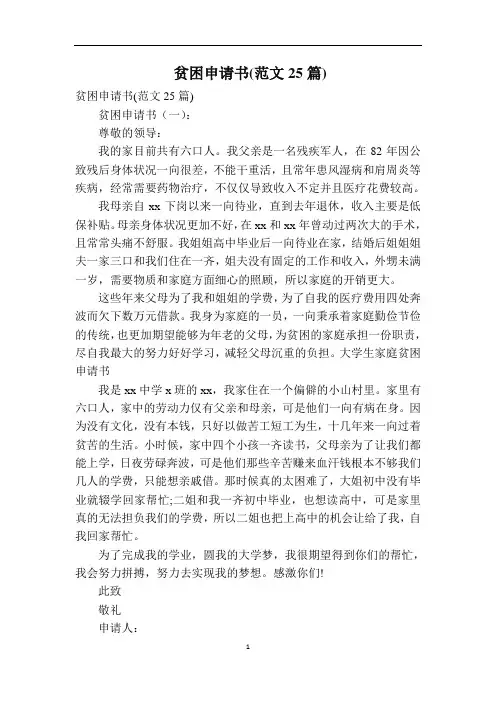 贫困申请书(范文 25 篇)

贫困申请书(范文 25 篇)

贫困申请书（一）:

尊敬的领导：

我的家目前共有六口人。我父亲是一名残疾军人，在 82 年因公致残后身体状况一向很差，不能干重活，且常年患风湿病和肩周炎等疾病，经常需要药物治疗，不仅仅导致收入不定并且医疗花费较高。

我母亲自 xx 下岗以来一向待业，直到去年退休，收入主要是低保补贴。母亲身体状况更加不好，在 xx 和 xx 年曾动过两次大的手术，且常常头痛不舒服。我姐姐高中毕业后一向待业在家，结婚后姐姐姐夫一家三口和我们住在一齐，姐夫没有固定的工作和收入，外甥未满一岁，需要物质和家庭方面细心的照顾，所以家庭的开销更大。

这些年来父母为了我和姐姐的学费，为了自我的医疗费用四处奔波而欠下数万元借款。我身为家庭的一员，一向秉承着家庭勤俭节俭的传统，也更加期望能够为年老的父母，为贫困的家庭承担一份职责，尽自我最大的努力好好学习，减轻父母沉重的负担。大学生家庭贫困申请书

我是 xx 中学 x 班的 xx，我家住在一个偏僻的小山村里。家里有六口人，家中的劳动力仅有父亲和母亲，可是他们一向有病在身。因为没有文化，没有本钱，只好以做苦工短工为生，十几年来一向过着贫苦的生活。小时候，家中四个小孩一齐读书，父母亲为了让我们都能上学，日夜劳碌奔波，可是他们那些辛苦赚来血汗钱根本不够我们几人的学费，只能想亲戚借。那时候真的太困难了，大姐初中没有毕业就辍学回家帮忙;二姐和我一齐初中毕业，也想读高中，可是家里真的无法担负我们的学费，所以二姐也把上高中的机会让给了我，自我回家帮忙。

为了完成我的学业，圆我的大学梦，我很期望得到你们的帮忙，我会努力拼搏，努力去实现我的梦想。感激你们!

此致

敬礼

申请人：

1